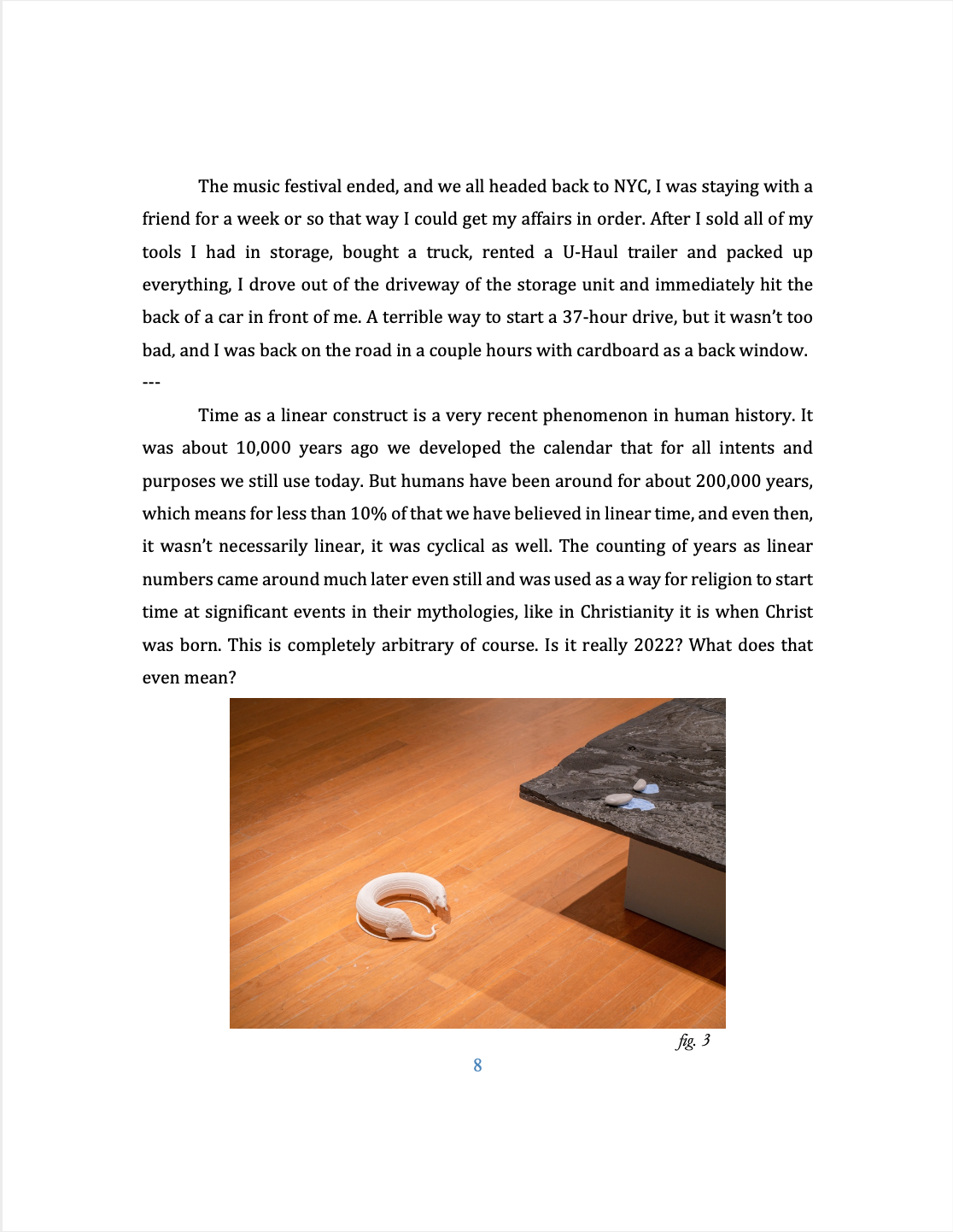 The music festival ended, and we all headed back to NYC, I was staying with a friend for a week or so that way I could get my affairs in order. After I sold all of my tools I had in storage, bought a truck, rented a U-Haul trailer and packed up everything, I drove out of the driveway of the storage unit and immediately hit the back of a car in front of me. A terrible way to start a 37-hour drive, but it wasn't too bad, and I was back on the road in a couple hours with cardboard as a back window.

---

Time as a linear construct is a very recent phenomenon in human history. It was about 10,000 years ago we developed the calendar that for all intents and purposes we still use today. But humans have been around for about 200,000 years, which means for less than 10% of that we have believed in linear time, and even then, it wasn't necessarily linear, it was cyclical as well. The counting of years as linear numbers came around much later even still and was used as a way for religion to start time at significant events in their mythologies, like in Christianity it is when Christ was born. This is completely arbitrary of course. Is it really 2022? What does that even mean?

fig. 3

8